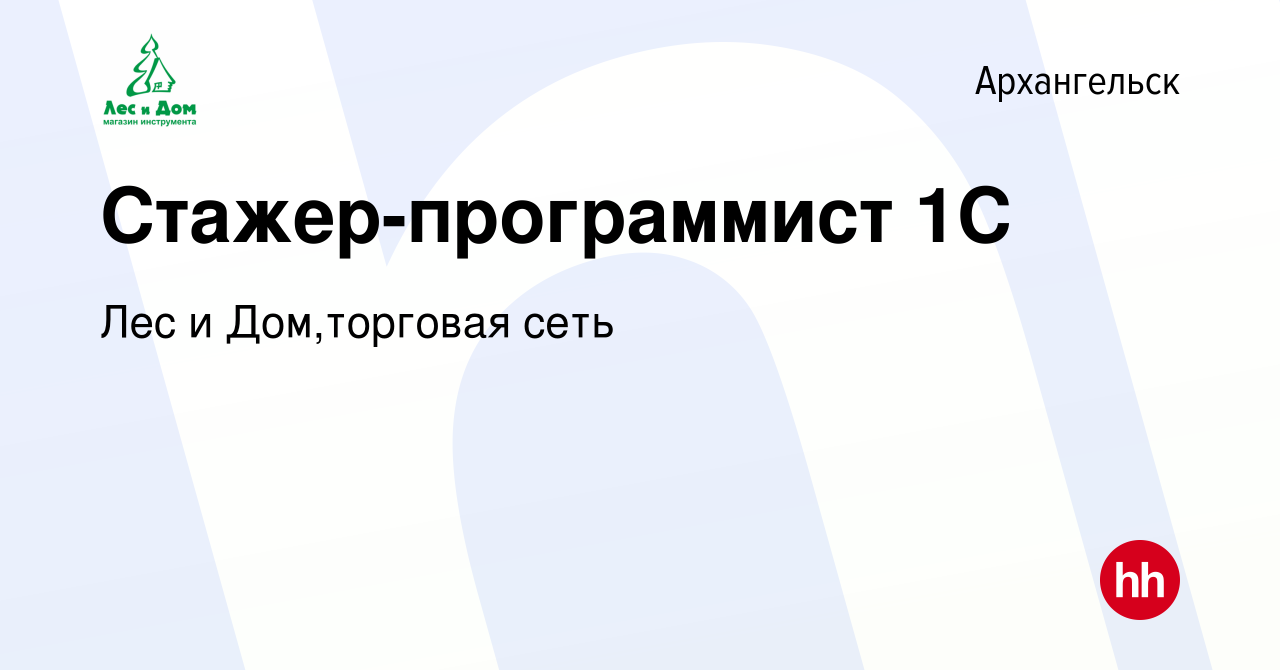 Лес и Дом
магазин инструмента

Архангельск

Стажер-программист 1С

Лес и Дом,торговая сеть

hh